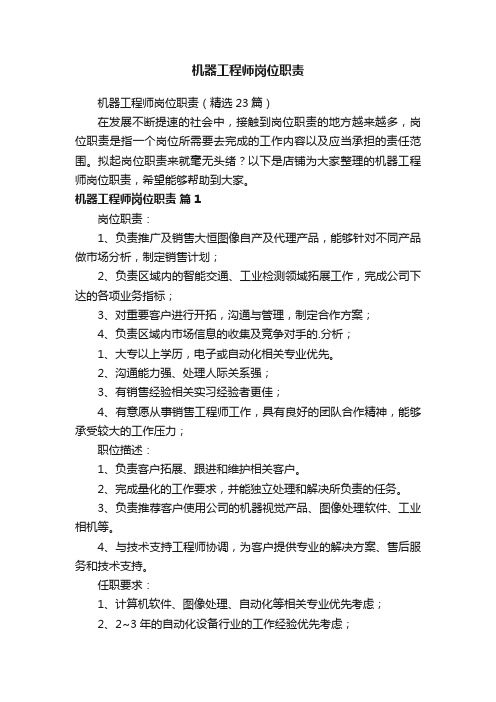 机器工程师岗位职责

机器工程师岗位职责（精选23篇）

在发展不断提速的社会中，接触到岗位职责的地方越来越多，岗位职责是指一个岗位所需要去完成的工作内容以及应当承担的责任范围。拟起岗位职责来就毫无头绪？以下是店铺为大家整理的机器工程师岗位职责，希望能够帮助到大家。

机器工程师岗位职责 篇1

岗位职责：

1、负责推广及销售大恒图像自产及代理产品，能够针对不同产品做市场分析，制定销售计划；

2、负责区域内的智能交通、工业检测领域拓展工作，完成公司下达的各项业务指标；

3、对重要客户进行开拓，沟通与管理，制定合作方案；

4、负责区域内市场信息的收集及竞争对手的.分析；

1、大专以上学历，电子或自动化相关专业优先。

2、沟通能力强、处理人际关系强；

3、有销售经验相关实习经验者更佳；

4、有意愿从事销售工程师工作，具有良好的团队合作精神，能够承受较大的工作压力；

职位描述：

1、负责客户拓展、跟进和维护相关客户。

2、完成量化的工作要求，并能独立处理和解决所负责的任务。

3、负责推荐客户使用公司的机器视觉产品、图像处理软件、工业相机等。

4、与技术支持工程师协调，为客户提供专业的解决方案、售后服务和技术支持。

任职要求：

1、计算机软件、图像处理、自动化等相关专业优先考虑；

2、2~3年的自动化设备行业的工作经验优先考虑；